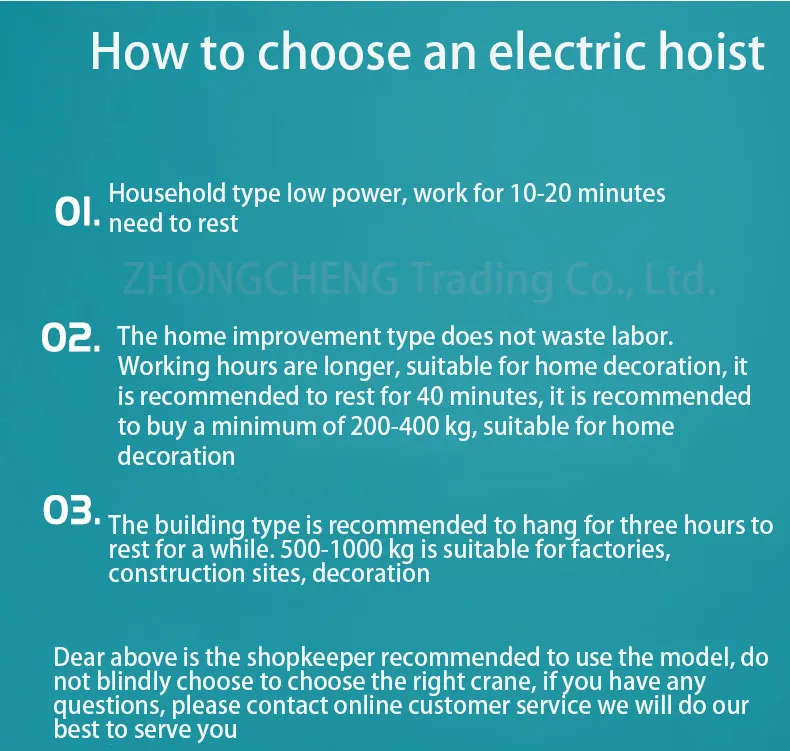 How to choose an electric hoist

01. Household type low power, work for 10-20 minutes need to rest

02. The home improvement type does not waste labor. Working hours are longer, suitable for home decoration, it is recommended to rest for 40 minutes, it is recommended to buy a minimum of 200-400 kg, suitable for home decoration

03. The building type is recommended to hang for three hours to rest for a while. 500-1000 kg is suitable for factories, construction sites, decoration

Dear above is the shopkeeper recommended to use the model, do not blindly choose to choose the right crane, if you have any questions, please contact online customer service we will do our best to serve you

ZHONGCHENG Trading Co., Ltd.